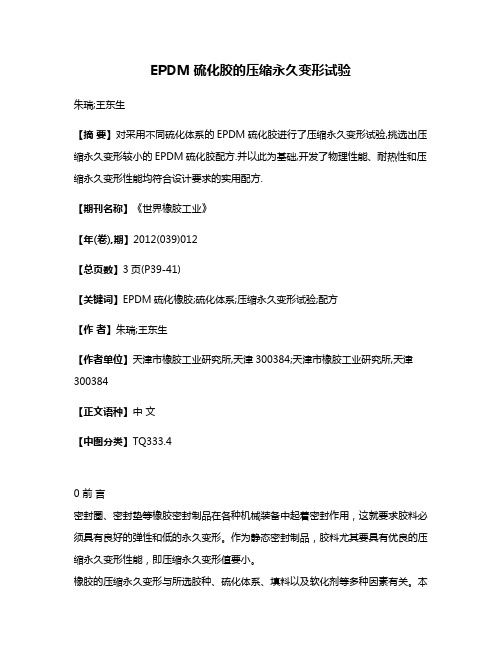 EPDM 硫化胶的压缩永久变形试验

朱瑞;王东生

【摘 要】对采用不同硫化体系的 EPDM 硫化胶进行了压缩永久变形试验,挑选出压缩永久变形较小的 EPDM 硫化胶配方.并以此为基础,开发了物理性能、耐热性和压缩永久变形性能均符合设计要求的实用配方.

【期刊名称】《世界橡胶工业》

【年(卷),期】2012(039)012

【总页数】3 页(P39-41)

【关键词】EPDM 硫化橡胶;硫化体系;压缩永久变形试验;配方

【作 者】朱瑞;王东生

【作者单位】天津市橡胶工业研究所,天津 300384;天津市橡胶工业研究所,天津 300384

【正文语种】中 文

【中图分类】TQ333.4

0 前 言

密封圈、密封垫等橡胶密封制品在各种机械装备中起着密封作用，这就要求胶料必须具有良好的弹性和低的永久变形。作为静态密封制品，胶料尤其要具有优良的压缩永久变形性能，即压缩永久变形值要小。

橡胶的压缩永久变形与所选胶种、硫化体系、填料以及软化剂等多种因素有关。本